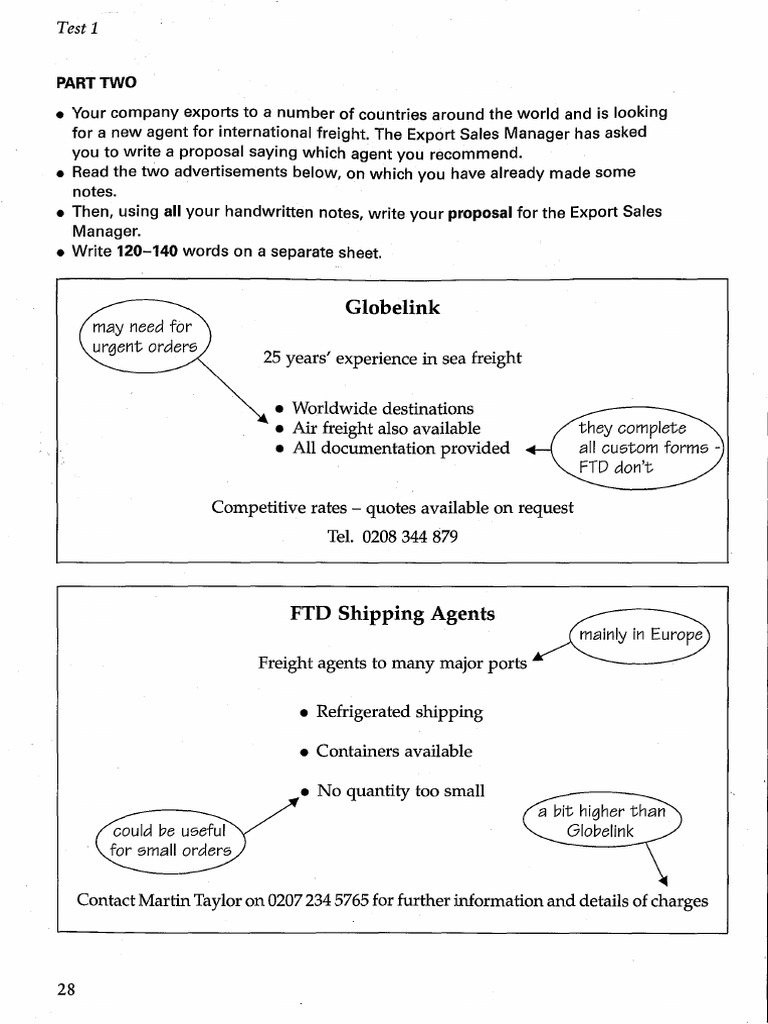 Test 1

PART TWO

• Your company exports to a number of countries around the world and is looking for a new agent for international freight. The Export Sales Manager has asked you to write a proposal saying which agent you recommend.
• Read the two advertisements below, on which you have already made some notes.
• Then, using all your handwritten notes, write your proposal for the Export Sales Manager.
• Write 120–140 words on a separate sheet.

Globelink

may need for urgent orders

25 years' experience in sea freight

• Worldwide destinations
• Air freight also available
• All documentation provided

they complete all custom forms - FTD don't

Competitive rates – quotes available on request

Tel. 0208 344 879

FTD Shipping Agents

mainly in Europe

Freight agents to many major ports

• Refrigerated shipping
• Containers available
• No quantity too small

could be useful for small orders

a bit higher than Globelink

Contact Martin Taylor on 0207 234 5765 for further information and details of charges

28